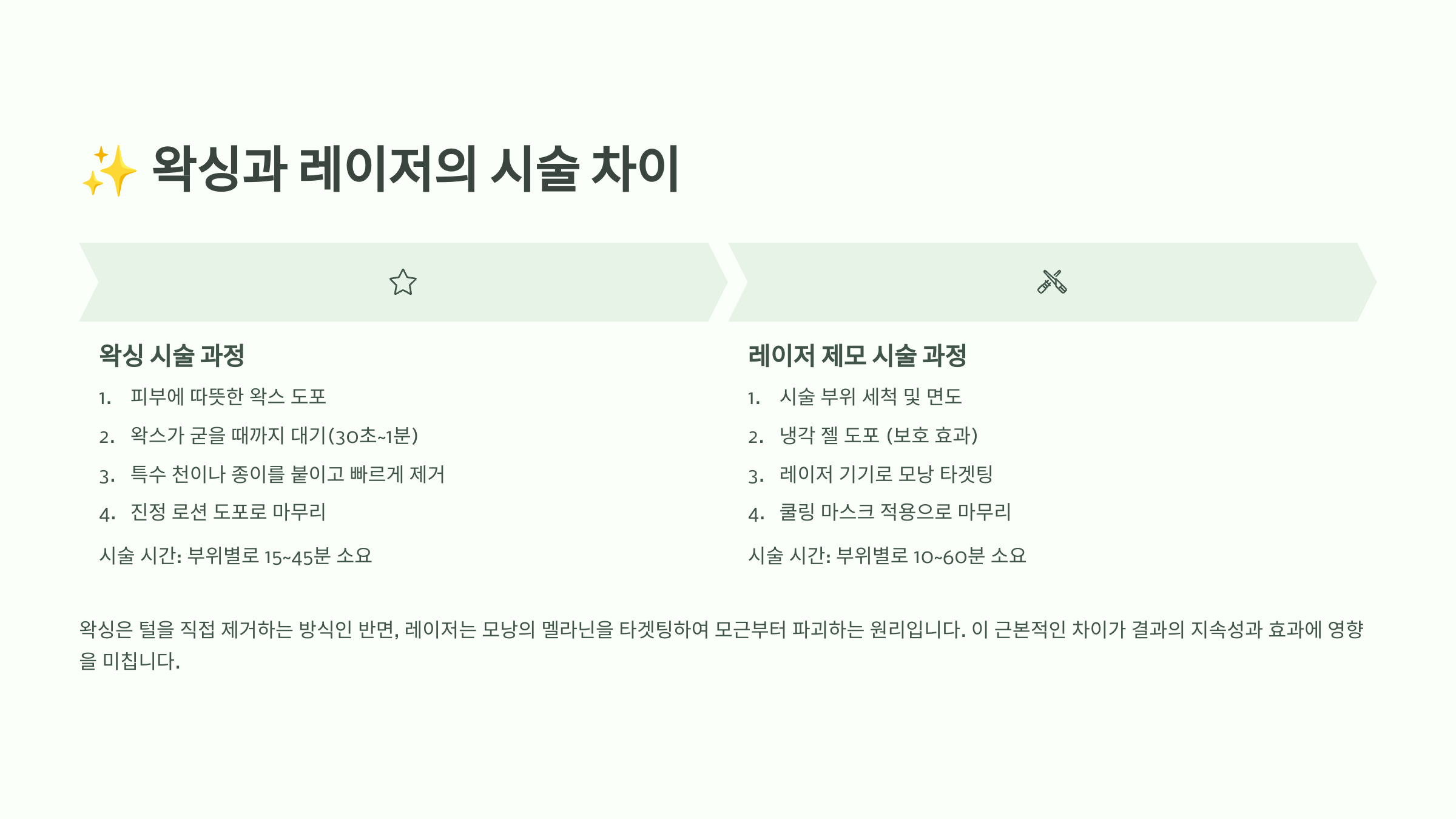 ✨ 왁싱과 레이저의 시술 차이

왁싱 시술 과정

1. 피부에 따뜻한 왁스 도포
2. 왁스가 굳을 때까지 대기(30초~1분)
3. 특수 천이나 종이를 붙이고 빠르게 제거
4. 진정 로션 도포로 마무리

시술 시간: 부위별로 15~45분 소요

레이저 제모 시술 과정

1. 시술 부위 세척 및 면도
2. 냉각 젤 도포 (보호 효과)
3. 레이저 기기로 모낭 타겟팅
4. 쿨링 마스크 적용으로 마무리

시술 시간: 부위별로 10~60분 소요

왁싱은 털을 직접 제거하는 방식인 반면, 레이저는 모낭의 멜라닌을 타겟팅하여 모근부터 파괴하는 원리입니다. 이 근본적인 차이가 결과의 지속성과 효과에 영향을 미칩니다.